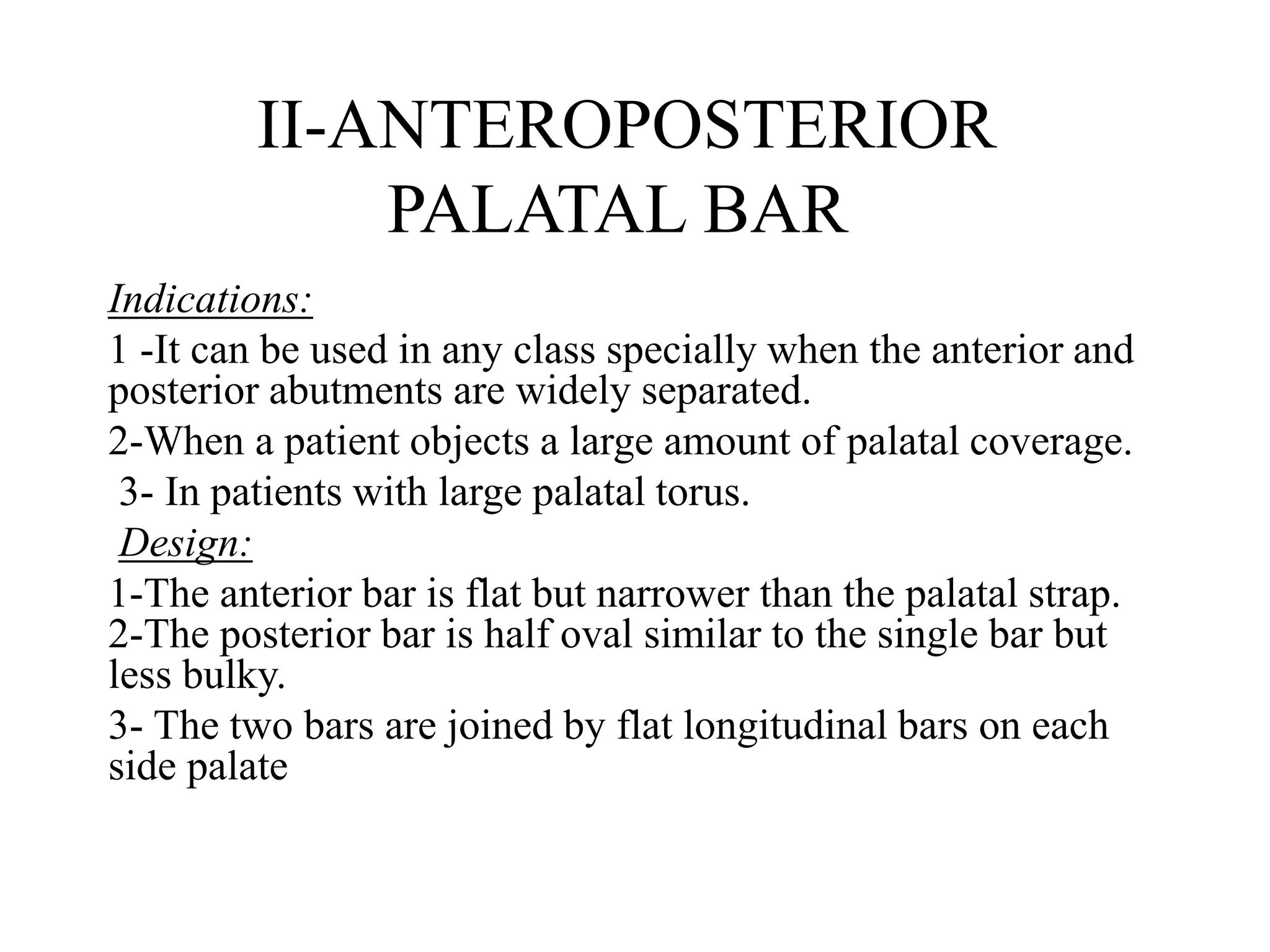 II-ANTEROPOSTERIOR PALATAL BAR

Indications:

1 -It can be used in any class specially when the anterior and posterior abutments are widely separated.

2-When a patient objects a large amount of palatal coverage.

3- In patients with large palatal torus.

Design:

1-The anterior bar is flat but narrower than the palatal strap.
2-The posterior bar is half oval similar to the single bar but less bulky.

3- The two bars are joined by flat longitudinal bars on each side palate